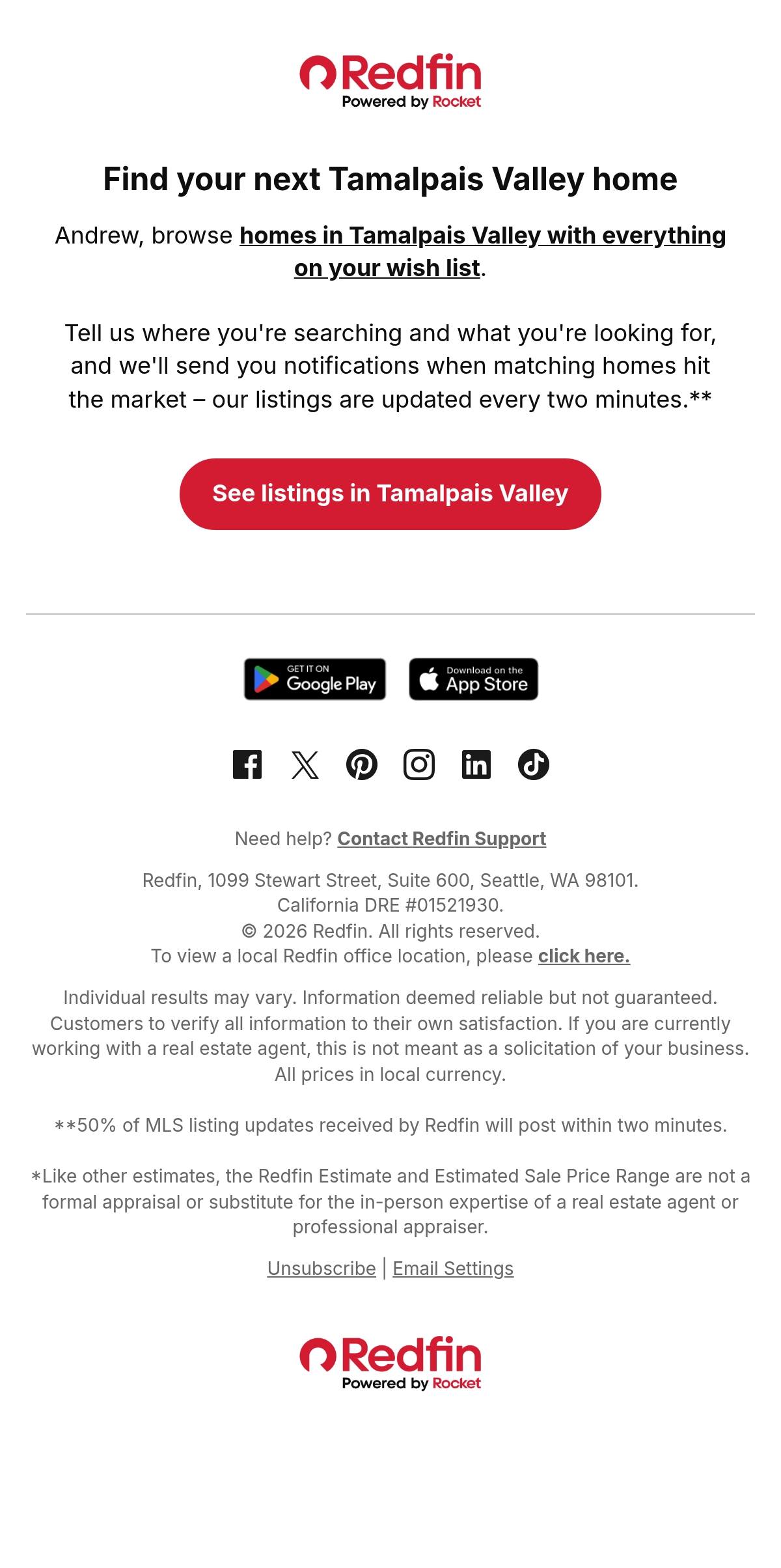 Redfin
Powered by Rocket

Find your next Tamalpais Valley home

Andrew, browse homes in Tamalpais Valley with everything on your wish list.

Tell us where you're searching and what you're looking for, and we'll send you notifications when matching homes hit the market – our listings are updated every two minutes.**

See listings in Tamalpais Valley

GET IT ON
Google Play

Download on the
App Store

Need help? Contact Redfin Support

Redfin, 1099 Stewart Street, Suite 600, Seattle, WA 98101.
California DRE #01521930.
© 2026 Redfin. All rights reserved.
To view a local Redfin office location, please click here.

Individual results may vary. Information deemed reliable but not guaranteed. Customers to verify all information to their own satisfaction. If you are currently working with a real estate agent, this is not meant as a solicitation of your business. All prices in local currency.

**50% of MLS listing updates received by Redfin will post within two minutes.

*Like other estimates, the Redfin Estimate and Estimated Sale Price Range are not a formal appraisal or substitute for the in-person expertise of a real estate agent or professional appraiser.

Unsubscribe | Email Settings

Redfin
Powered by Rocket